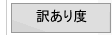 訳あり度